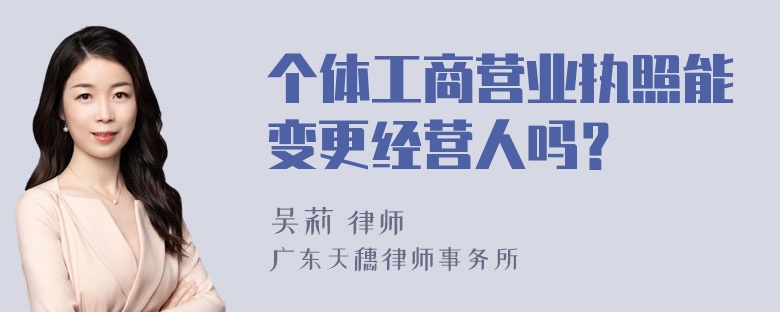 个体工商营业执照能变更经营人吗？

吴莉 律师
广东天穗律师事务所